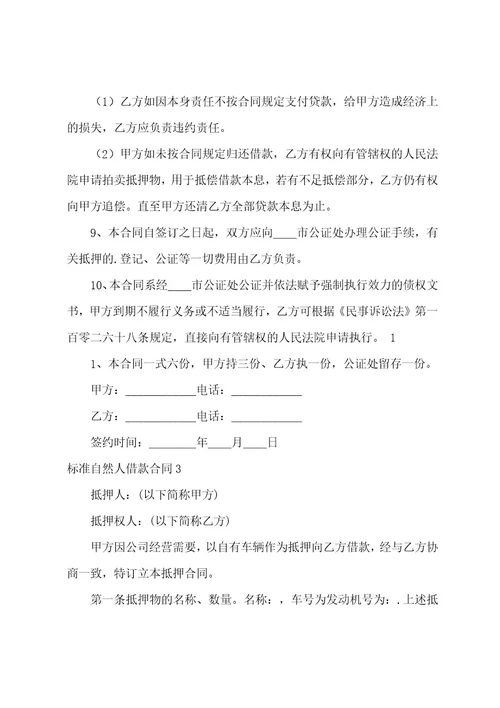 （1）乙方如因本身责任不按合同规定支付贷款，给甲方造成经济上的损失，乙方应负责违约责任。

（2）甲方如未按合同规定归还借款，乙方有权向有管辖权的人民法院申请拍卖抵押物，用于抵偿借款本息，若有不足抵偿部分，乙方仍有权向甲方追偿。直至甲方还清乙方全部贷款本息为止。

9、本合同自签订之日起，双方应向____市公证处办理公证手续，有关抵押的.登记、公证等一切费用由乙方负责。

10、本合同系经____市公证处公证并依法赋予强制执行效力的债权文书，甲方到期不履行义务或不适当履行，乙方可根据《民事诉讼法》第一百零二六十八条规定，直接向有管辖权的人民法院申请执行。 1

1、本合同一式六份，甲方持三份、乙方执一份，公证处留存一份。

甲方：____________电话：____________

乙方：____________电话：____________

签约时间：________年____月____日

标准自然人借款合同3

抵押人：(以下简称甲方)

抵押权人：(以下简称乙方)

甲方因公司经营需要，以自有车辆作为抵押向乙方借款，经与乙方协商一致，特订立本抵押合同。

第一条抵押物的名称、数量。名称：，车号为发动机号为：.上述抵